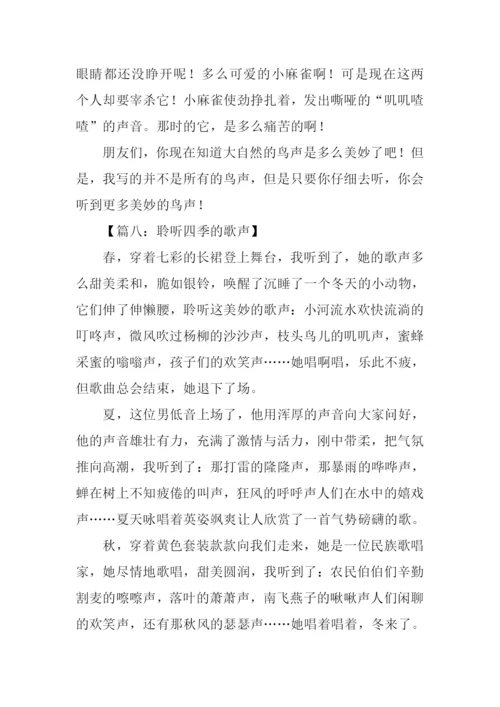 眼睛都还没睁开呢！多么可爱的小麻雀啊！可是现在这两个人却要宰杀它！小麻雀使劲挣扎着，发出嘶哑的“叽叽喳喳”的声音。那时的它，是多么痛苦的啊！

朋友们，你现在知道大自然的鸟声是多么美妙了吧！但是，我写的并不是所有的鸟声，但是只要你仔细去听，你会听到更多美妙的鸟声！

【篇八：聆听四季的歌声】

春，穿着七彩的长裙登上舞台，我听到了，她的歌声多么甜美柔和，脆如银铃，唤醒了沉睡了一个冬天的小动物，它们伸了伸懒腰，聆听这美妙的歌声：小河流水欢快流淌的叮咚声，微风吹过杨柳的沙沙声，枝头鸟儿的叽叽声，蜜蜂采蜜的嗡嗡声，孩子们的欢笑声……她唱啊唱，乐此不疲，但歌曲总会结束，她退下了场。

夏，这位男低音上场了，他用浑厚的声音向大家问好，他的声音雄壮有力，充满了激情与活力，刚中带柔，把气氛推向高潮，我听到了：那打雷的隆隆声，那暴雨的哗哗声，蝉在树上不知疲倦的叫声，狂风的呼呼声人们在水中的嬉戏声……夏天咏唱着英姿飒爽让人欣赏了一首气势磅礴的歌。

秋，穿着黄色套装款款向我们走来，她是一位民族歌唱家，她尽情地歌唱，甜美圆润，我听到了：农民伯伯们辛勤割麦的嚓嚓声，落叶的萧萧声，南飞燕子的啾啾声人们闲聊的欢笑声，还有那秋风的瑟瑟声……她唱着唱着，冬来了。